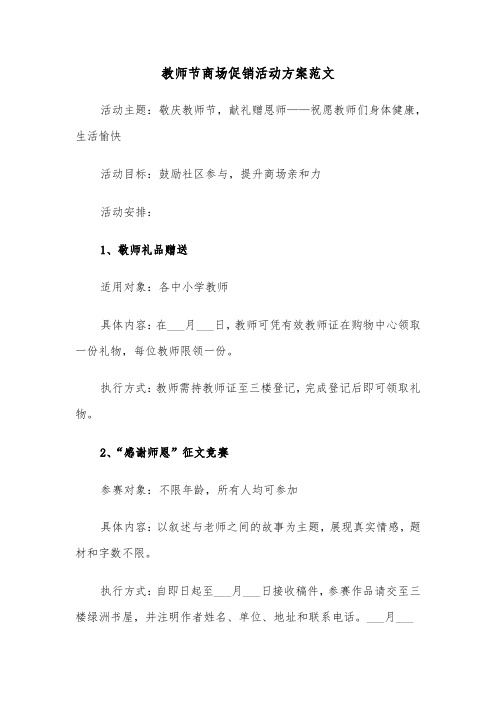 教师节商场促销活动方案范文

活动主题：敬庆教师节，献礼赠恩师——祝愿教师们身体健康，生活愉快

活动目标：鼓励社区参与，提升商场亲和力

活动安排：

1、敬师礼品赠送

适用对象：各中小学教师

具体内容：在___月___日，教师可凭有效教师证在购物中心领取一份礼物，每位教师限领一份。

执行方式：教师需持教师证至三楼登记，完成登记后即可领取礼物。

2、“感谢师恩”征文竞赛

参赛对象：不限年龄，所有人均可参加

具体内容：以叙述与老师之间的故事为主题，展现真实情感，题材和字数不限。

执行方式：自即日起至___月___日接收稿件，参赛作品请交至三楼绿洲书屋，并注明作者姓名、单位、地址和联系电话。___月___